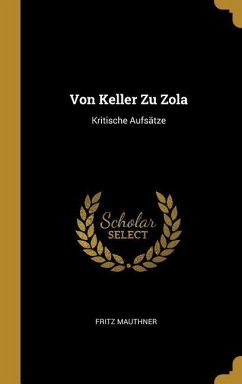 Von Keller Zu Zola

Kritische Aufsätze

Scholar SELECT

FRITZ MAUTHNER